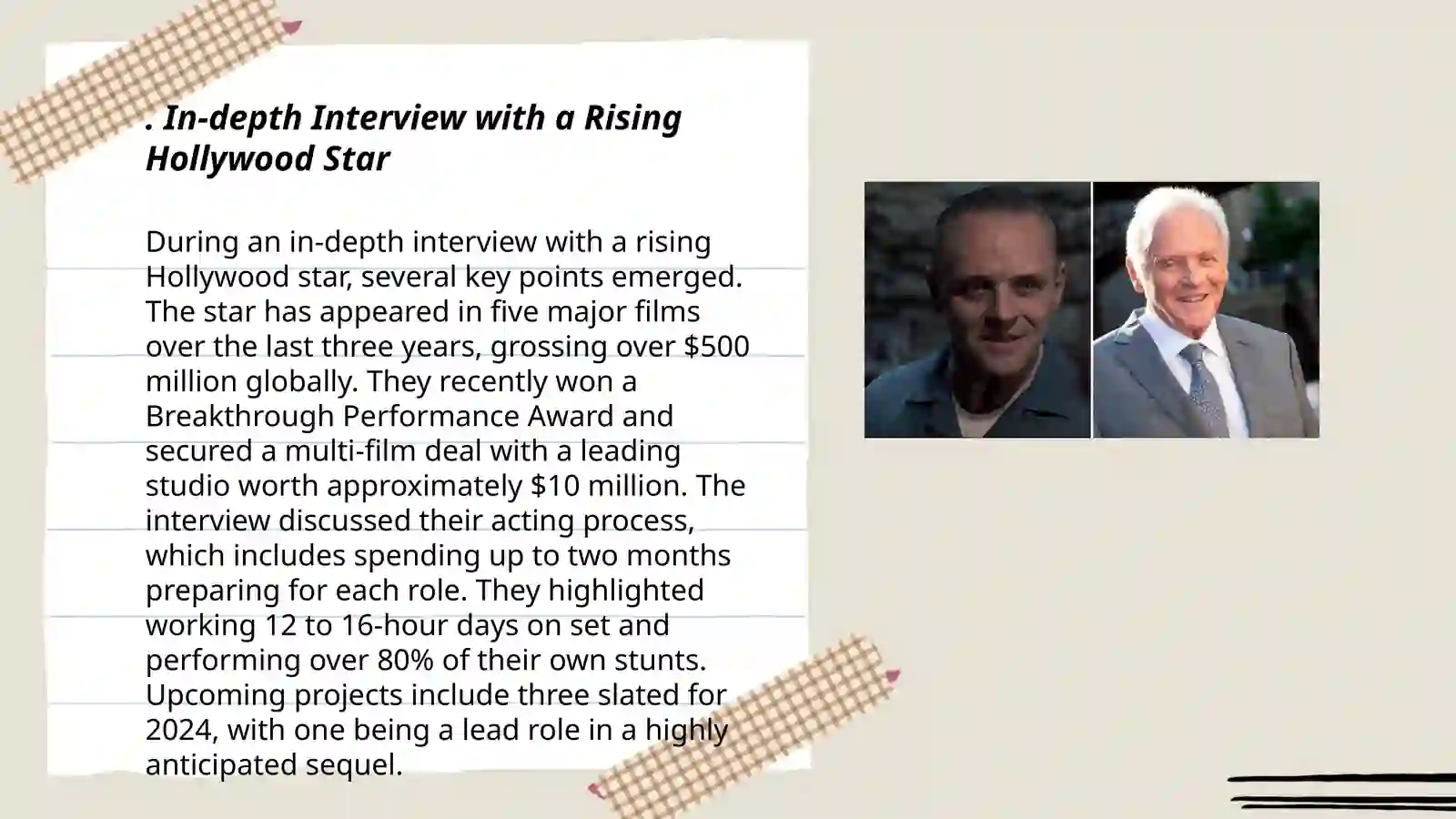 . In-depth Interview with a Rising Hollywood Star

During an in-depth interview with a rising Hollywood star, several key points emerged. The star has appeared in five major films over the last three years, grossing over \$500 million globally. They recently won a Breakthrough Performance Award and secured a multi-film deal with a leading studio worth approximately \$10 million. The interview discussed their acting process, which includes spending up to two months preparing for each role. They highlighted working 12 to 16-hour days on set and performing over 80% of their own stunts. Upcoming projects include three slated for 2024, with one being a lead role in a highly anticipated sequel.